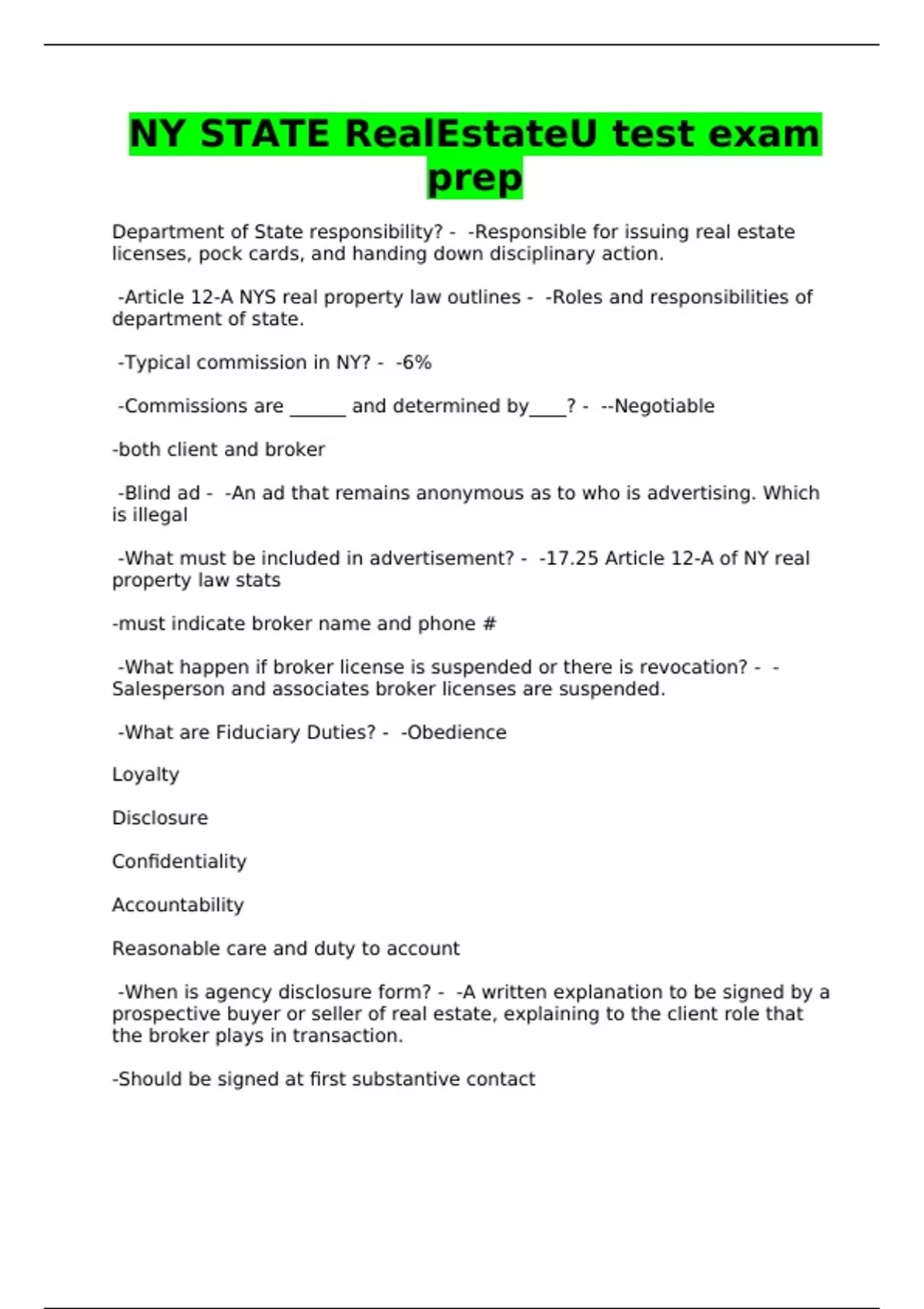 NY STATE RealEstateU test exam prep

Department of State responsibility? - -Responsible for issuing real estate licenses, pock cards, and handing down disciplinary action.

-Article 12-A NYS real property law outlines - -Roles and responsibilities of department of state.

-Typical commission in NY? - -6%

-Commissions are ______ and determined by____? - --Negotiable

-both client and broker

-Blind ad - -An ad that remains anonymous as to who is advertising. Which is illegal

-What must be included in advertisement? - -17.25 Article 12-A of NY real property law stats

-must indicate broker name and phone #

-What happen if broker license is suspended or there is revocation? - -Salesperson and associates broker licenses are suspended.

-What are Fiduciary Duties? - -Obedience

Loyalty

Disclosure

Confidentiality

Accountability

Reasonable care and duty to account

-When is agency disclosure form? - -A written explanation to be signed by a prospective buyer or seller of real estate, explaining to the client role that the broker plays in transaction.

-Should be signed at first substantive contact